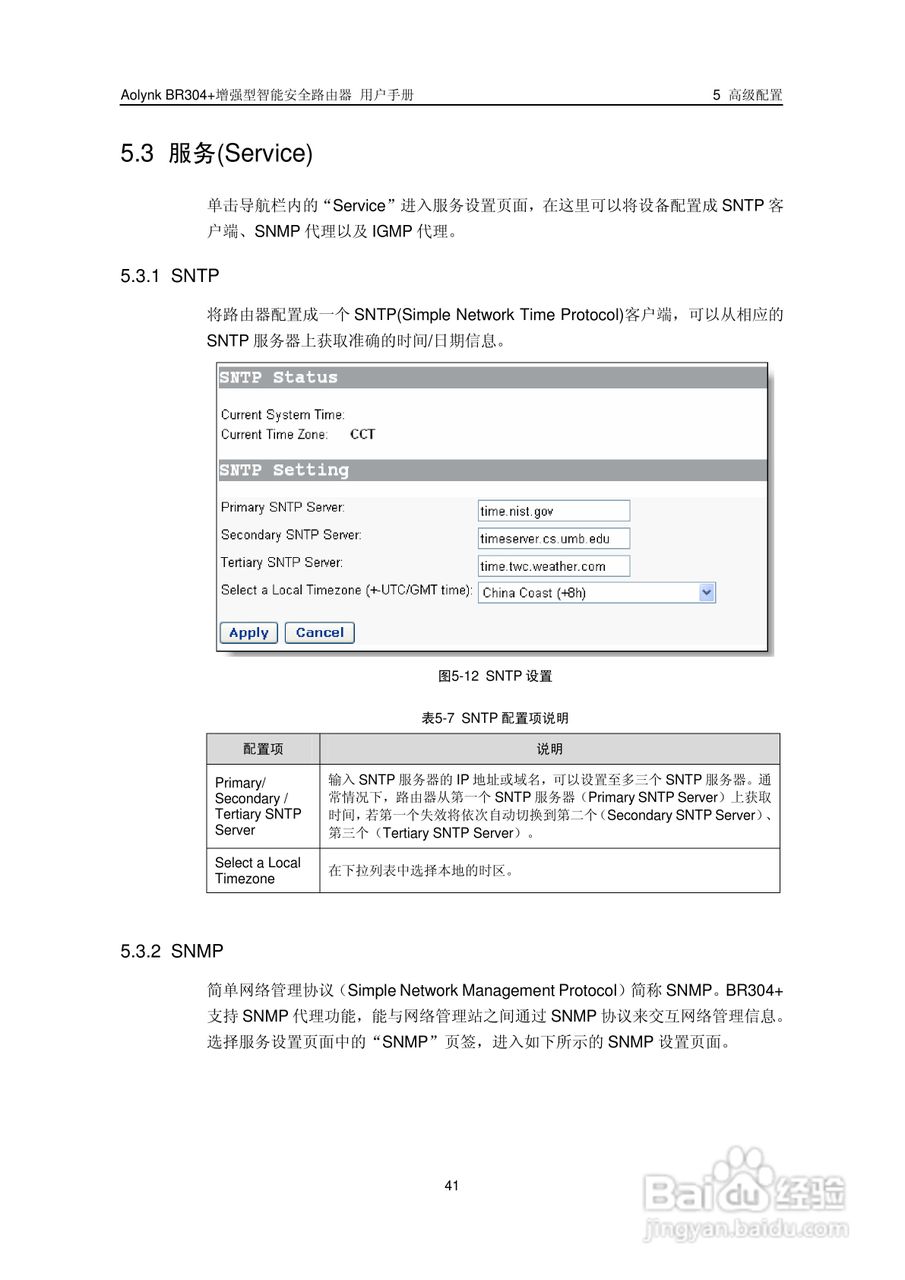 Aolynk BR304+增强型智能安全路由器 用户手册

5 高级配置

5.3 服务(Service)

单击导航栏内的“Service”进入服务设置页面，在这里可以将设备配置成 SNTP 客户端、SNMP 代理以及 IGMP 代理。

5.3.1 SNTP

将路由器配置成一个 SNTP(Simple Network Time Protocol)客户端，可以从相应的 SNTP 服务器上获取准确的时间/日期信息。

SNTP Status

Current System Time:
Current Time Zone: CCT

SNTP Setting

Primary SNTP Server: time.nist.gov
Secondary SNTP Server: timeserver.cs.umb.edu
Tertiary SNTP Server: time.twc.weather.com
Select a Local Timezone (+-UTC/GMT time): China Coast (+8h)

Apply Cancel

图5-12 SNTP 设置

表5-7 SNTP 配置项说明

| 配置项 | 说明 |
|---|---|
| Primary/ Secondary / Tertiary SNTP Server | 输入 SNTP 服务器的 IP 地址或域名，可以设置至多三个 SNTP 服务器。通常情况下，路由器从第一个 SNTP 服务器（Primary SNTP Server）上获取时间，若第一个失效将依次自动切换到第二个（Secondary SNTP Server）、第三个（Tertiary SNTP Server）。 |
| Select a Local Timezone | 在下拉列表中选择本地的时区。 |

5.3.2 SNMP

简单网络管理协议（Simple Network Management Protocol）简称 SNMP。BR304+ 支持 SNMP 代理功能，能与网络管理站之间通过 SNMP 协议来交互网络管理信息。选择服务设置页面中的“SNMP”页签，进入如下所示的 SNMP 设置页面。

41

Baidu经验
jingyan.baidu.com